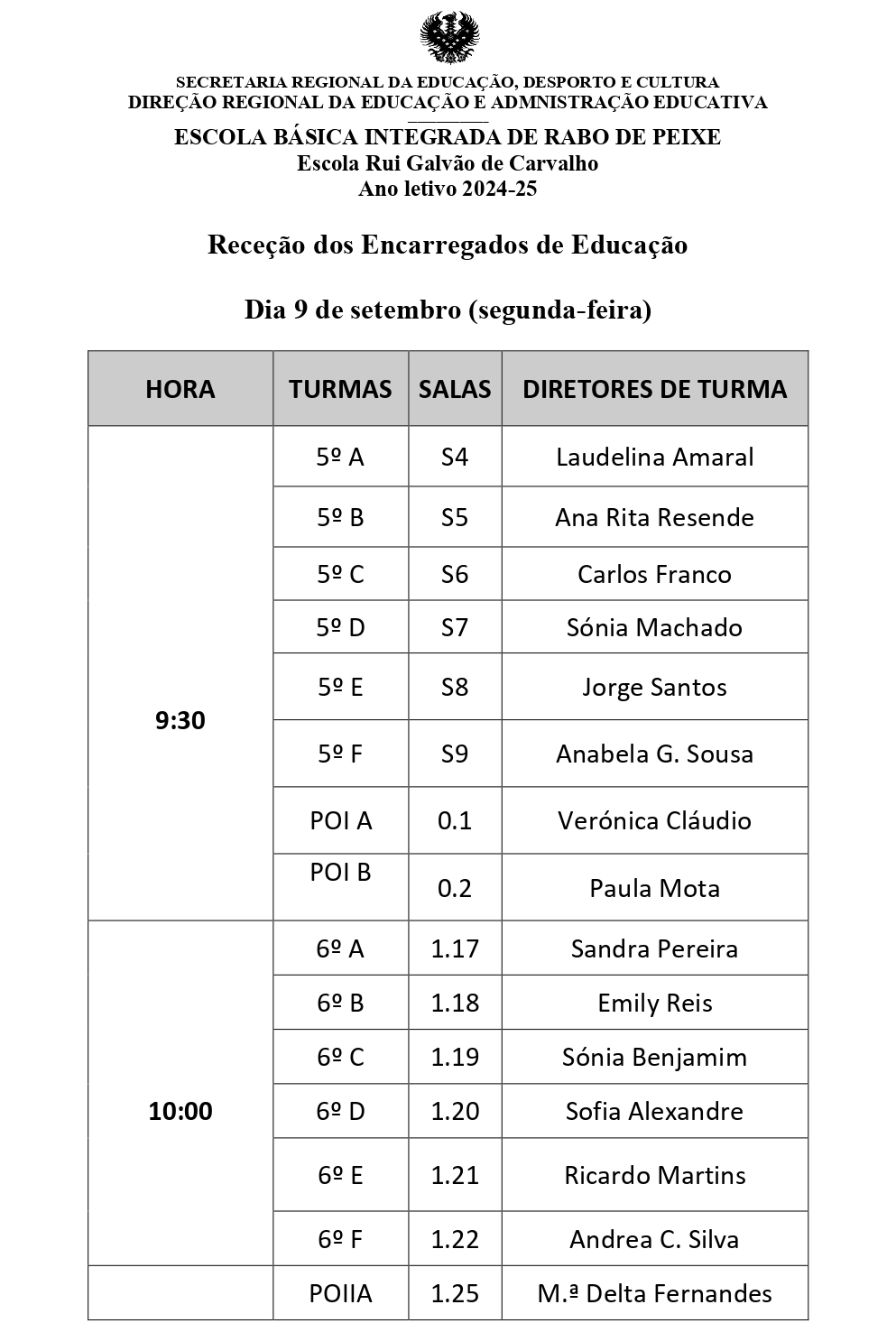 SECRETARIA REGIONAL DA EDUCAÇÃO, DESPORTO E CULTURA
DIREÇÃO REGIONAL DA EDUCAÇÃO E ADMNISTRAÇÃO EDUCATIVA
ESCOLA BÁSICA INTEGRADA DE RABO DE PEIXE
Escola Rui Galvão de Carvalho
Ano letivo 2024-25

Receção dos Encarregados de Educação

Dia 9 de setembro (segunda-feira)

| HORA | TURMAS | SALAS | DIRETORES DE TURMA |
|---|---|---|---|
| 9:30 | 5º A | S4 | Laudelina Amaral |
| | 5º B | S5 | Ana Rita Resende |
| | 5º C | S6 | Carlos Franco |
| | 5º D | S7 | Sónia Machado |
| | 5º E | S8 | Jorge Santos |
| | 5º F | S9 | Anabela G. Sousa |
| | POI A | 0.1 | Verónica Cláudio |
| | POI B | 0.2 | Paula Mota |
| 10:00 | 6º A | 1.17 | Sandra Pereira |
| | 6º B | 1.18 | Emily Reis |
| | 6º C | 1.19 | Sónia Benjamim |
| | 6º D | 1.20 | Sofia Alexandre |
| | 6º E | 1.21 | Ricardo Martins |
| | 6º F | 1.22 | Andrea C. Silva |
| | POIIA | 1.25 | M.ª Delta Fernandes |